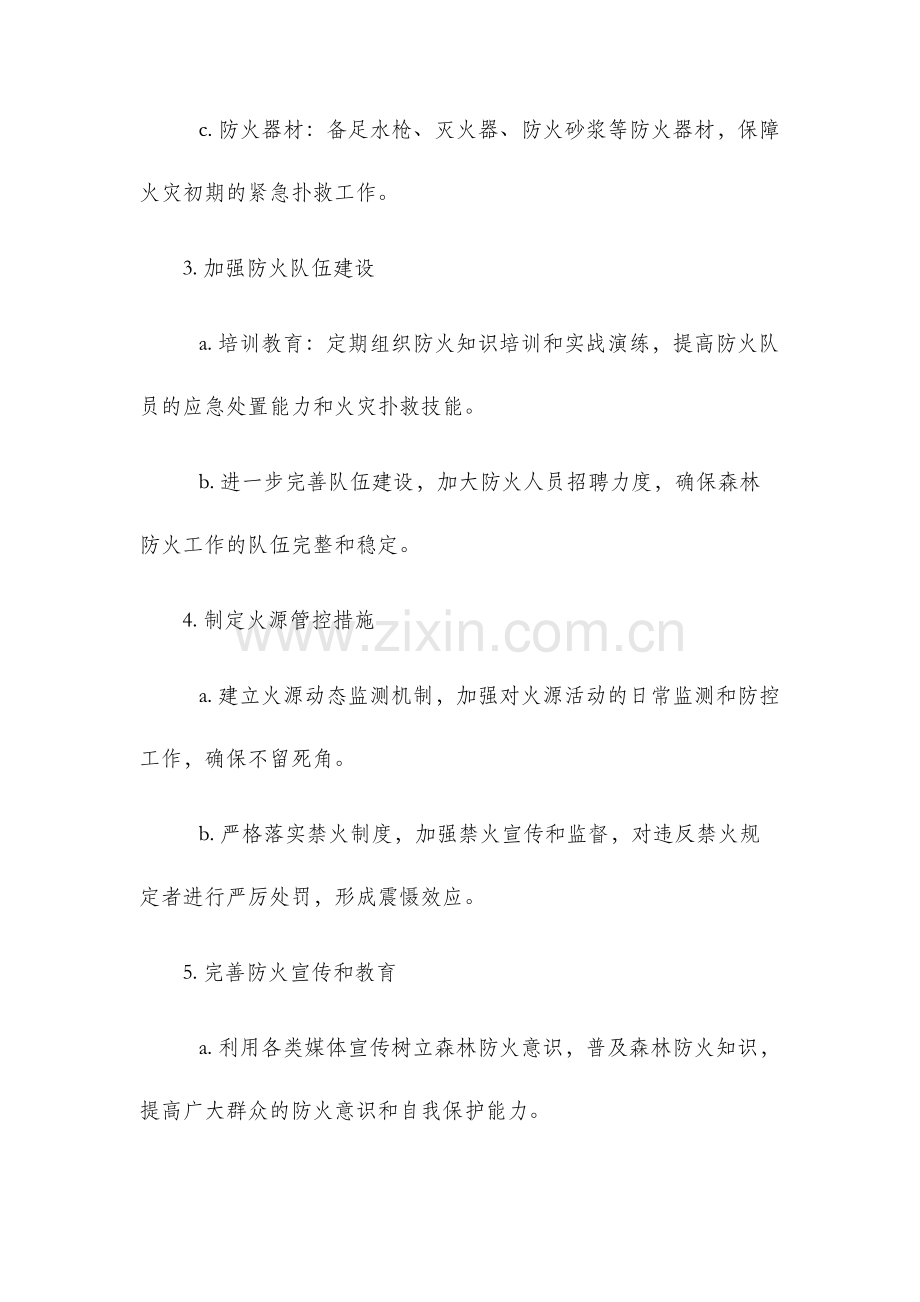 c. 防火器材：备足水枪、灭火器、防火砂浆等防火器材，保障火灾初期的紧急扑救工作。

3. 加强防火队伍建设

a. 培训教育：定期组织防火知识培训和实战演练，提高防火队员的应急处置能力和火灾扑救技能。

b. 进一步完善队伍建设，加大防火人员招聘力度，确保森林防火工作的队伍完整和稳定。

4. 制定火源管控措施

www.zixin.com.cn

a. 建立火源动态监测机制，加强对火源活动的日常监测和防控工作，确保不留死角。

b. 严格落实禁火制度，加强禁火宣传和监督，对违反禁火规定者进行严厉处罚，形成震慑效应。

5. 完善防火宣传和教育

a. 利用各类媒体宣传树立森林防火意识，普及森林防火知识，提高广大群众的防火意识和自我保护能力。